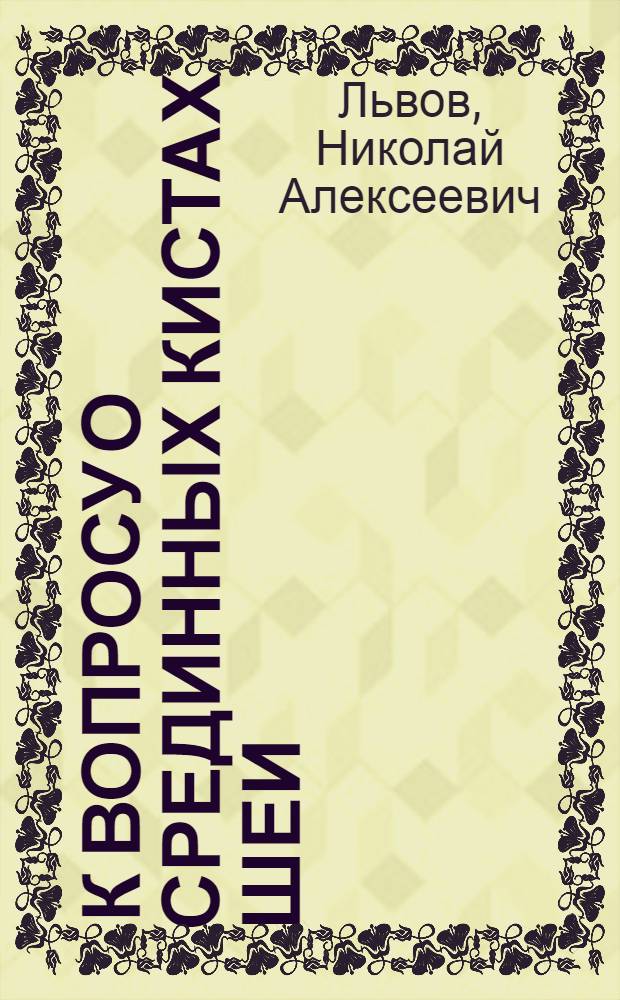 Львов, Николай Алексеевич

К ВОПРОСУ О СРЕДИННЫХ КИСТАХ ШЕИ